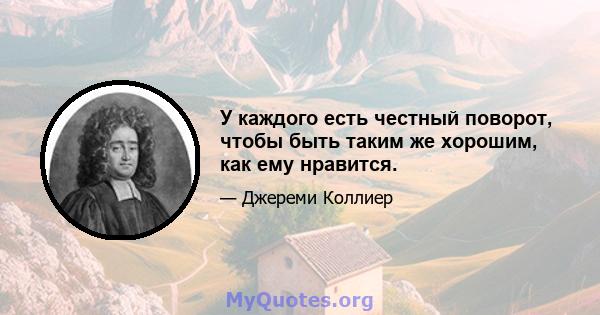 У каждого есть честный поворот, чтобы быть таким же хорошим, как ему нравится.

— Джереми Коллиер

MyQuotes.org